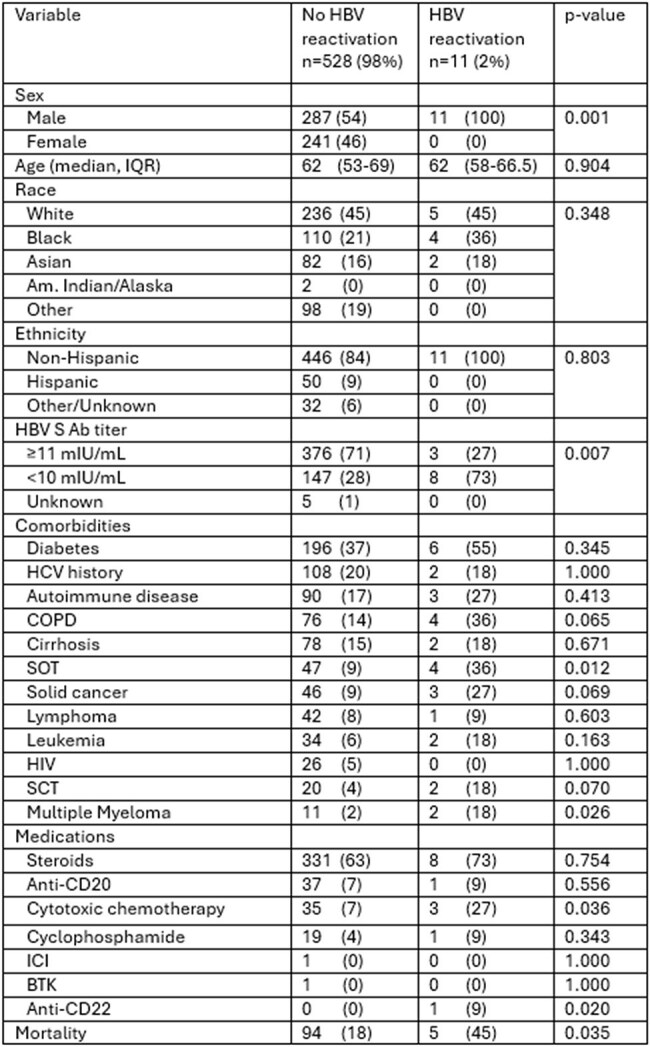 | Variable | No HBV reactivation n=528 (98%) | HBV reactivation n=11 (2%) | p-value |
|---|---|---|---|
| Sex | | | |
| Male | 287 (54) | 11 (100) | 0.001 |
| Female | 241 (46) | 0 (0) | |
| Age (median, IQR) | 62 (53-69) | 62 (58-66.5) | 0.904 |
| Race | | | |
| White | 236 (45) | 5 (45) | 0.348 |
| Black | 110 (21) | 4 (36) | |
| Asian | 82 (16) | 2 (18) | |
| Am. Indian/Alaska | 2 (0) | 0 (0) | |
| Other | 98 (19) | 0 (0) | |
| Ethnicity | | | |
| Non-Hispanic | 446 (84) | 11 (100) | 0.803 |
| Hispanic | 50 (9) | 0 (0) | |
| Other/Unknown | 32 (6) | 0 (0) | |
| HBV S Ab titer | | | |
| ≥11 mIU/mL | 376 (71) | 3 (27) | 0.007 |
| <10 mIU/mL | 147 (28) | 8 (73) | |
| Unknown | 5 (1) | 0 (0) | |
| Comorbidities | | | |
| Diabetes | 196 (37) | 6 (55) | 0.345 |
| HCV history | 108 (20) | 2 (18) | 1.000 |
| Autoimmune disease | 90 (17) | 3 (27) | 0.413 |
| COPD | 76 (14) | 4 (36) | 0.065 |
| Cirrhosis | 78 (15) | 2 (18) | 0.671 |
| SOT | 47 (9) | 4 (36) | 0.012 |
| Solid cancer | 46 (9) | 3 (27) | 0.069 |
| Lymphoma | 42 (8) | 1 (9) | 0.603 |
| Leukemia | 34 (6) | 2 (18) | 0.163 |
| HIV | 26 (5) | 0 (0) | 1.000 |
| SCT | 20 (4) | 2 (18) | 0.070 |
| Multiple Myeloma | 11 (2) | 2 (18) | 0.026 |
| Medications | | | |
| Steroids | 331 (63) | 8 (73) | 0.754 |
| Anti-CD20 | 37 (7) | 1 (9) | 0.556 |
| Cytotoxic chemotherapy | 35 (7) | 3 (27) | 0.036 |
| Cyclophosphamide | 19 (4) | 1 (9) | 0.343 |
| ICI | 1 (0) | 0 (0) | 1.000 |
| BTK | 1 (0) | 0 (0) | 1.000 |
| Anti-CD22 | 0 (0) | 1 (9) | 0.020 |
| Mortality | 94 (18) | 5 (45) | 0.035 |